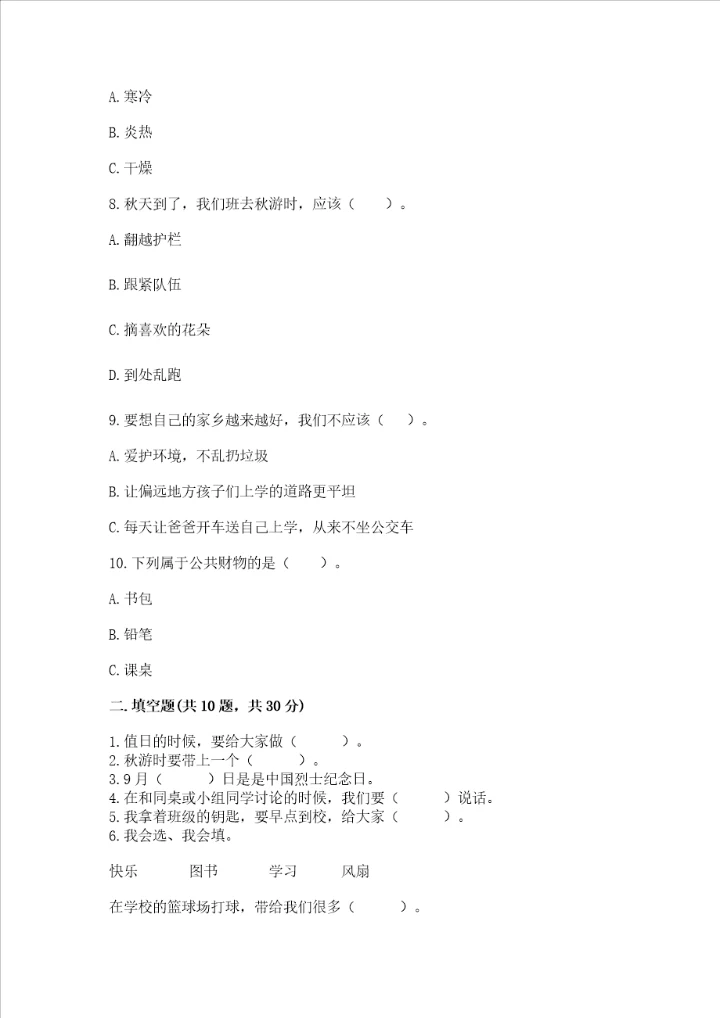 A. 寒冷

B. 炎热

C. 干燥

8. 秋天到了，我们班去秋游时，应该（　　）。

A. 翻越护栏

B. 跟紧队伍

C. 摘喜欢的花朵

D. 到处乱跑

9. 要想自己的家乡越来越好，我们不应该（　　）。

A. 爱护环境，不乱扔垃圾

B. 让偏远地方孩子们上学的道路更平坦

C. 每天让爸爸开车送自己上学，从来不坐公交车

10. 下列属于公共财物的是（　　）。

A. 书包

B. 铅笔

C. 课桌

二. 填空题(共 10 题，共 30 分)

1. 值日的时候，要给大家做（　　）。
2. 秋游时要带上一个（　　）。
3. 9 月（　　）日是是中国烈士纪念日。
4. 在和同桌或小组同学讨论的时候，我们要（　　）说话。
5. 我拿着班级的钥匙，要早点到校，给大家（　　）。
6. 我会选、我会填。

快乐　　图书　　学习　　风扇

在学校的篮球场打球，带给我们很多（　　）。